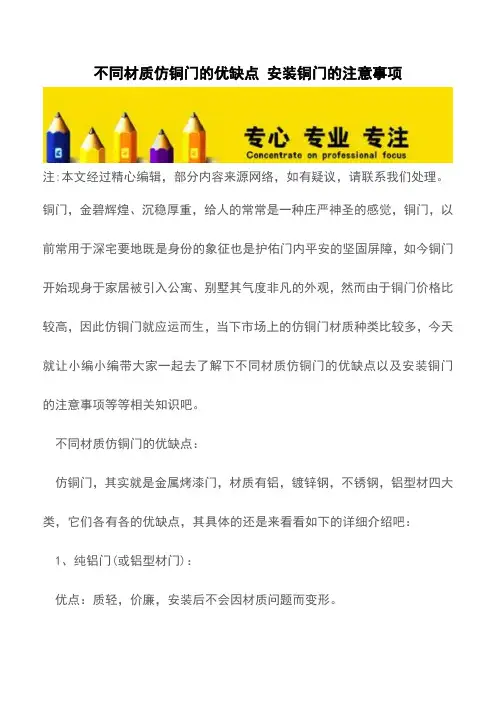 不同材质仿铜门的优缺点 安装铜门的注意事项

专心 专业 专注
Concentrate on professional focus

注:本文经过精心编辑，部分内容来源网络，如有疑议，请联系我们处理。

铜门，金碧辉煌、沉稳厚重，给人的常常是一种庄严神圣的感觉，铜门，以前常用于深宅要地既是身份的象征也是护佑门内平安的坚固屏障，如今铜门开始现身于家居被引入公寓、别墅其气度非凡的外观，然而由于铜门价格比较高，因此仿铜门就应运而生，当下市场上的仿铜门材质种类比较多，今天就让小编小编带大家一起去了解下不同材质仿铜门的优缺点以及安装铜门的注意事项等等相关知识吧。

不同材质仿铜门的优缺点：

仿铜门，其实就是金属烤漆门，材质有铝，镀锌钢，不锈钢，铝型材四大类，它们各有各的优缺点，其具体的还是来看看如下的详细介绍吧：

1、纯铝门(或铝型材门)：

优点：质轻，价廉，安装后不会因材质问题而变形。